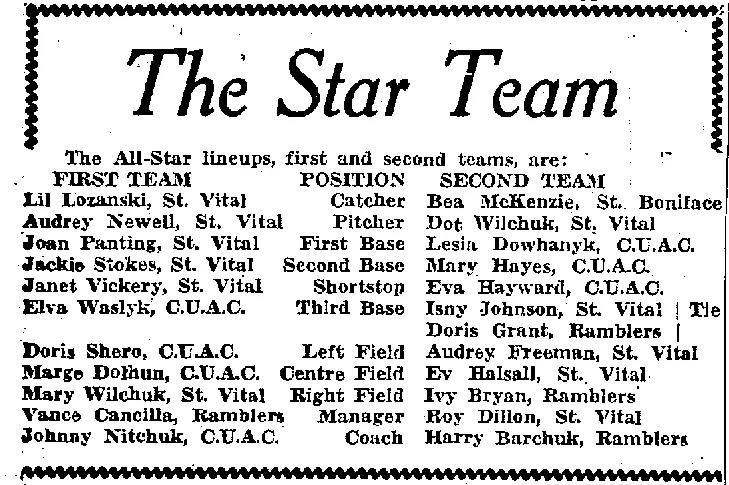 The Star Team

The All-Star lineups, first and second teams, are:

| FIRST TEAM | POSITION | SECOND TEAM |
|---|---|---|
| Lil Lozanski, St. Vital | Catcher | Bea McKenzie, St. Boniface |
| Audrey Newell, St. Vital | Pitcher | Dot Wilchuk, St. Vital |
| Joan Panting, St. Vital | First Base | Lesia Dowhanyk, C.U.A.C. |
| Jackie Stokes, St. Vital | Second Base | Mary Hayes, C.U.A.C. |
| Janet Vickery, St. Vital | Shortstop | Eva Hayward, C.U.A.C. |
| Elva Waslyk, C.U.A.C. | Third Base | Isny Johnson, St. Vital \| Tie Doris Grant, Ramblers \| |
| Doris Shero, C.U.A.C. | Left Field | Audrey Freeman, St. Vital |
| Marge Dolhun, C.U.A.C. | Centre Field | Ev Halsall, St. Vital |
| Mary Wilchuk, St. Vital | Right Field | Ivy Bryan, Ramblers |
| Vance Cancilla, Ramblers | Manager | Roy Dillon, St. Vital |
| Johnny Nitchuk, C.U.A.C. | Coach | Harry Barchuk, Ramblers |